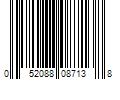 0 52088 08713 8